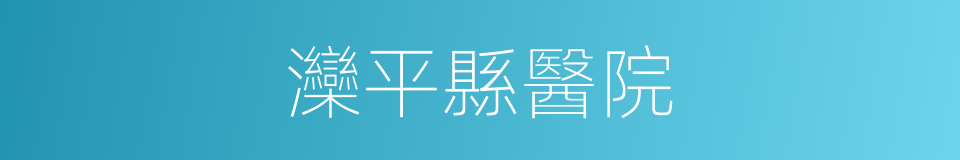 灤平縣醫院